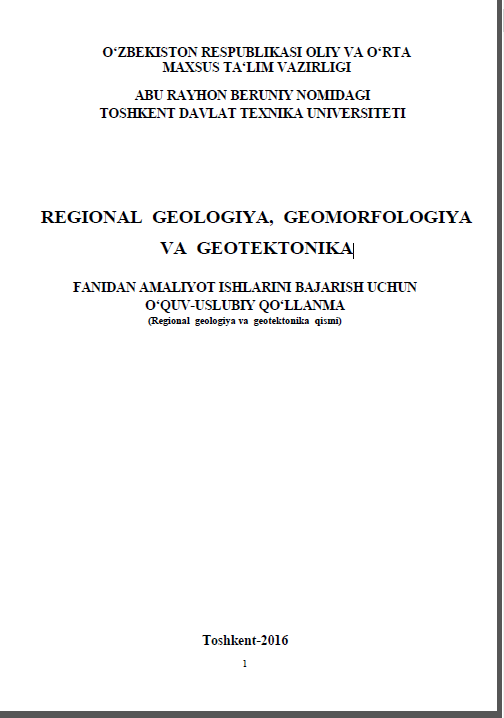 O‘ZBEKISTON RESPUBLIKASI OLIY VA O‘RTA MAXSUS TA‘LIM VAZIRLIGI

ABU RAYHON BERUNIY NOMIDAGI TOSHKENT DAVLAT TEXNIKA UNIVERSITETI

REGIONAL GEOLOGIYA, GEOMORFOLOGIYA VA GEOTEKTONIKA

FANIDAN AMALIYOT ISHLARINI BAJARISH UCHUN O‘QUV-USLUBIY QO‘LLANMA
(Regional geologiya va geotektonika qismi)

Toshkent-2016

1